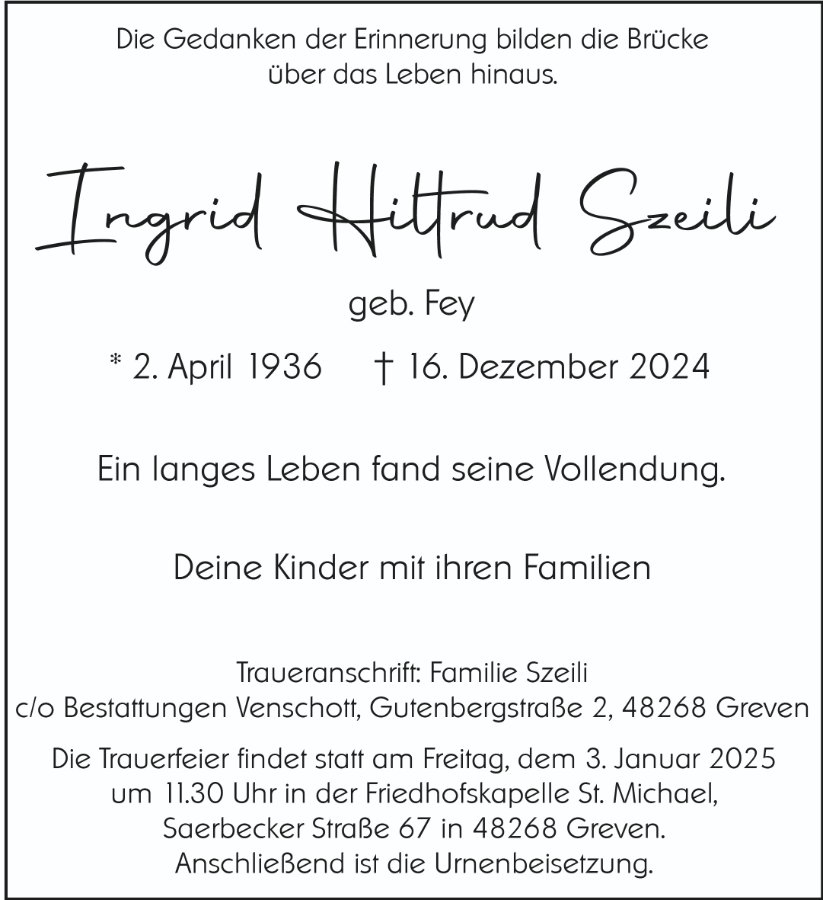 Die Gedanken der Erinnerung bilden die Brücke über das Leben hinaus.

Ingrid Hiltrud Szeili

geb. Fey

* 2. April 1936 † 16. Dezember 2024

Ein langes Leben fand seine Vollendung.

Deine Kinder mit ihren Familien

Traueranschrift: Familie Szeili
c/o Bestattungen Venschott, Gutenbergstraße 2, 48268 Greven

Die Trauerfeier findet statt am Freitag, dem 3. Januar 2025 um 11.30 Uhr in der Friedhofskapelle St. Michael, Saerbecker Straße 67 in 48268 Greven. Anschließend ist die Urnenbeisetzung.